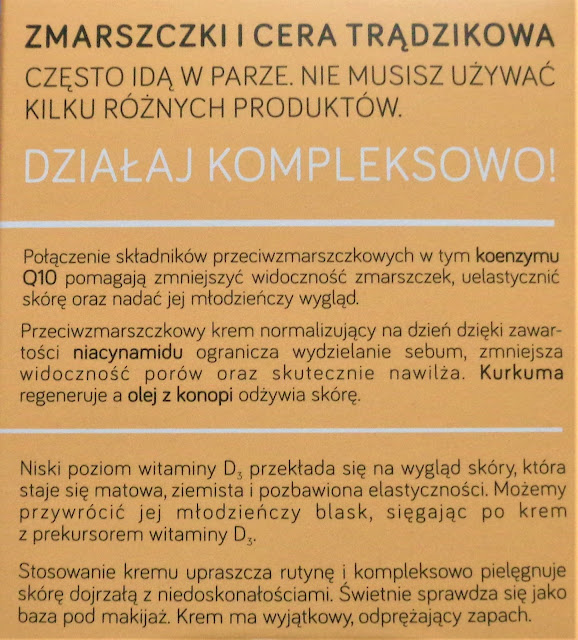 ZMARSZCZKI I CERA TRĄDZIKOWA
CZĘSTO IDĄ W PARZE. NIE MUSISZ UŻYWAĆ KILKU RÓŻNYCH PRODUKTÓW.

DZIAŁAJ KOMPLEKSOWO!

Połączenie składników przeciwzmarszczkowych w tym koenzymu Q10 pomagają zmniejszyć widoczność zmarszczek, uelastycznić skórę oraz nadać jej młodzieńczy wygląd.

Przeciwzmarszczkowy krem normalizujący na dzień dzięki zawartości niacynamidu ogranicza wydzielanie sebum, zmniejsza widoczność porów oraz skutecznie nawilża. Kurkuma regeneruje a olej z konopi odżywia skórę.

Niski poziom witaminy $D_3$ przekłada się na wygląd skóry, która staje się matowa, ziemista i pozbawiona elastyczności. Możemy przywrócić jej młodzieńczy blask, sięgając po krem z prekursorem witaminy $D_3$.

Stosowanie kremu upraszcza rutynę i kompleksowo pielęgnuje skórę dojrzałą z niedoskonałościami. Świetnie sprawdza się jako baza pod makijaż. Krem ma wyjątkowy, odprężający zapach.